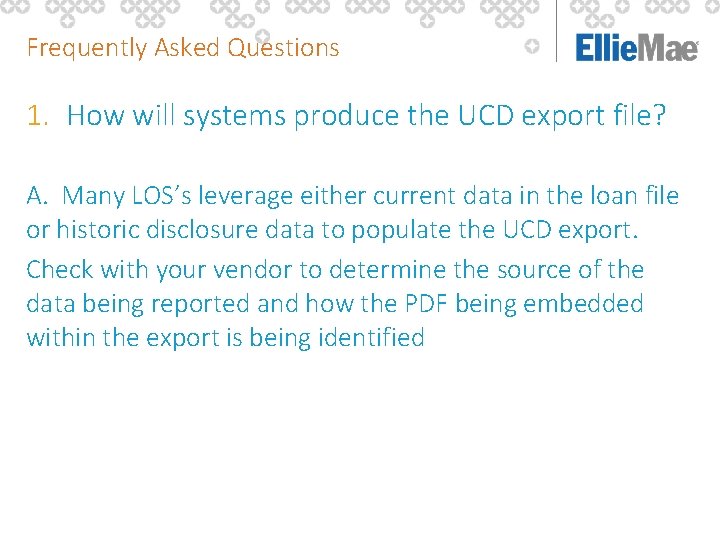 Frequently Asked Questions

EllieMae

1. How will systems produce the UCD export file?

A. Many LOS's leverage either current data in the loan file or historic disclosure data to populate the UCD export.

Check with your vendor to determine the source of the data being reported and how the PDF being embedded within the export is being identified